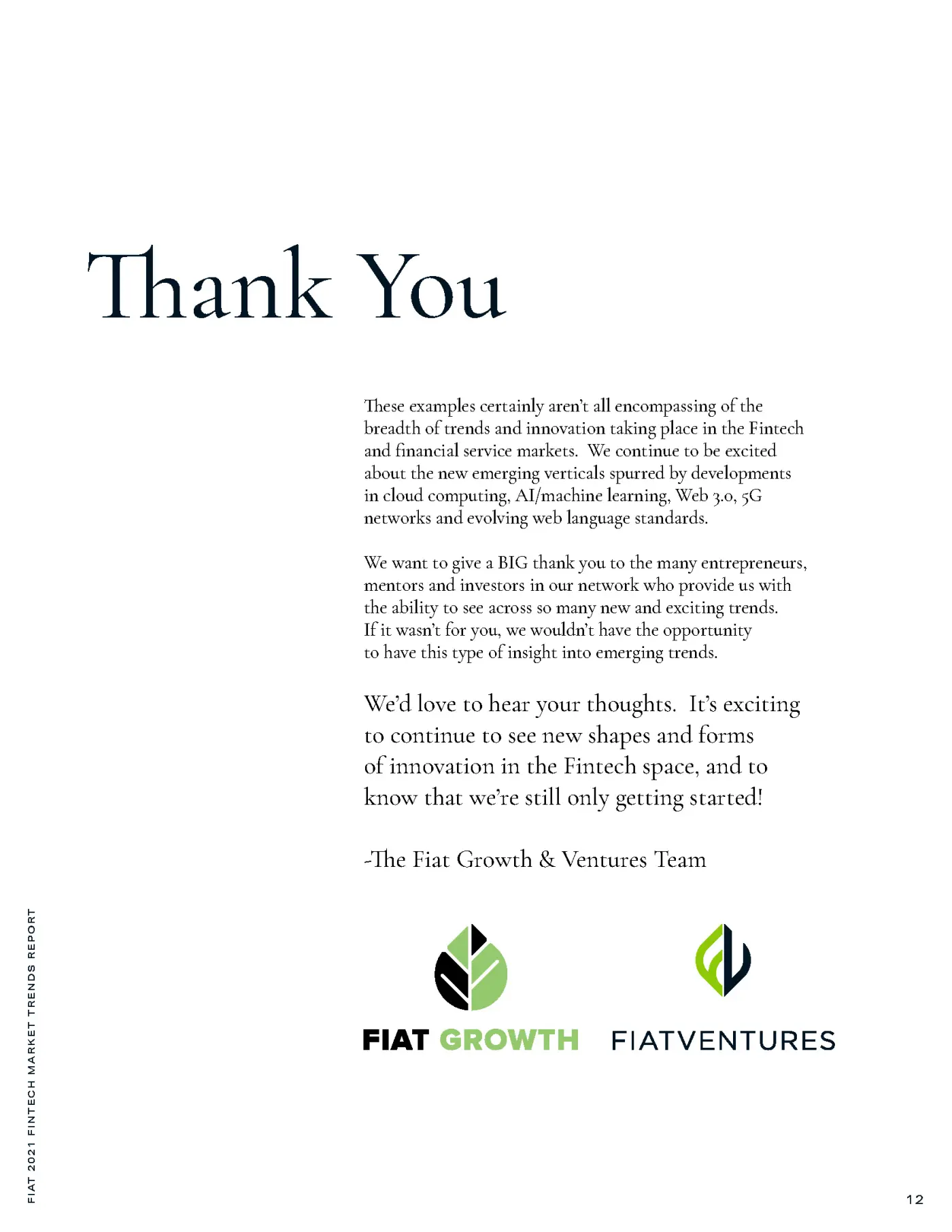 Thank You

These examples certainly aren't all encompassing of the breadth of trends and innovation taking place in the Fintech and financial service markets. We continue to be excited about the new emerging verticals spurred by developments in cloud computing, AI/machine learning, Web 3.0, 5G networks and evolving web language standards.

We want to give a BIG thank you to the many entrepreneurs, mentors and investors in our network who provide us with the ability to see across so many new and exciting trends. If it wasn't for you, we wouldn't have the opportunity to have this type of insight into emerging trends.

We'd love to hear your thoughts. It's exciting to continue to see new shapes and forms of innovation in the Fintech space, and to know that we're still only getting started!

-The Fiat Growth & Ventures Team

FIAT GROWTH

FIATVENTURES

FIAT 2021 FINTECH MARKET TRENDS REPORT

12